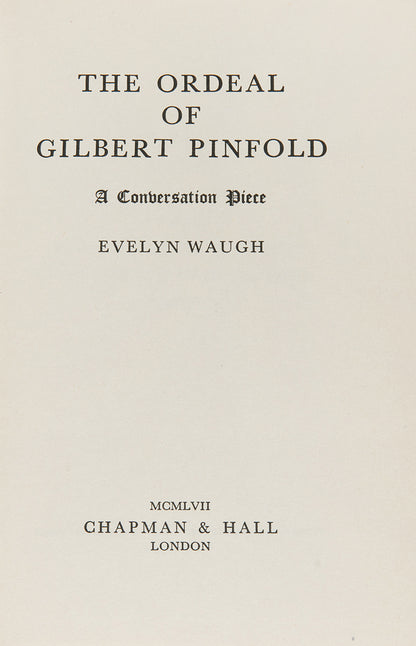 THE ORDEAL
OF
GILBERT PINFOLD

A Conversation Piece

EVELYN WAUGH

MCMLVII
CHAPMAN & HALL
LONDON